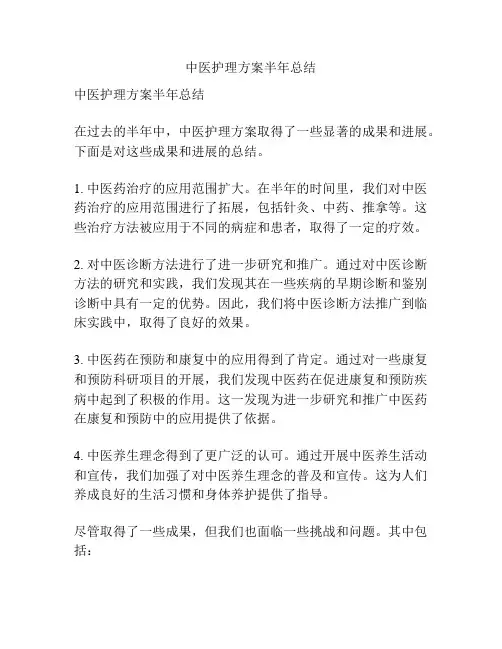 中医护理方案半年总结

中医护理方案半年总结

在过去的半年中，中医护理方案取得了一些显著的成果和进展。下面是对这些成果和进展的总结。

1. 中医药治疗的应用范围扩大。在半年的时间里，我们对中医药治疗的应用范围进行了拓展，包括针灸、中药、推拿等。这些治疗方法被应用于不同的病症和患者，取得了一定的疗效。

2. 对中医诊断方法进行了进一步研究和推广。通过对中医诊断方法的研究和实践，我们发现其在一些疾病的早期诊断和鉴别诊断中具有一定的优势。因此，我们将中医诊断方法推广到临床实践中，取得了良好的效果。

3. 中医药在预防和康复中的应用得到了肯定。通过对一些康复和预防科研项目的开展，我们发现中医药在促进康复和预防疾病中起到了积极的作用。这一发现为进一步研究和推广中医药在康复和预防中的应用提供了依据。

4. 中医养生理念得到了更广泛的认可。通过开展中医养生活动和宣传，我们加强了对中医养生理念的普及和宣传。这为人们养成良好的生活习惯和身体养护提供了指导。

尽管取得了一些成果，但我们也面临一些挑战和问题。其中包括：